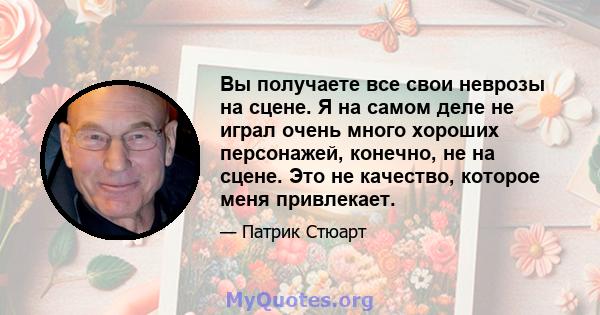 Вы получаете все свои неврозы на сцене. Я на самом деле не играл очень много хороших персонажей, конечно, не на сцене. Это не качество, которое меня привлекает.

— Патрик Стюарт

MyQuotes.org